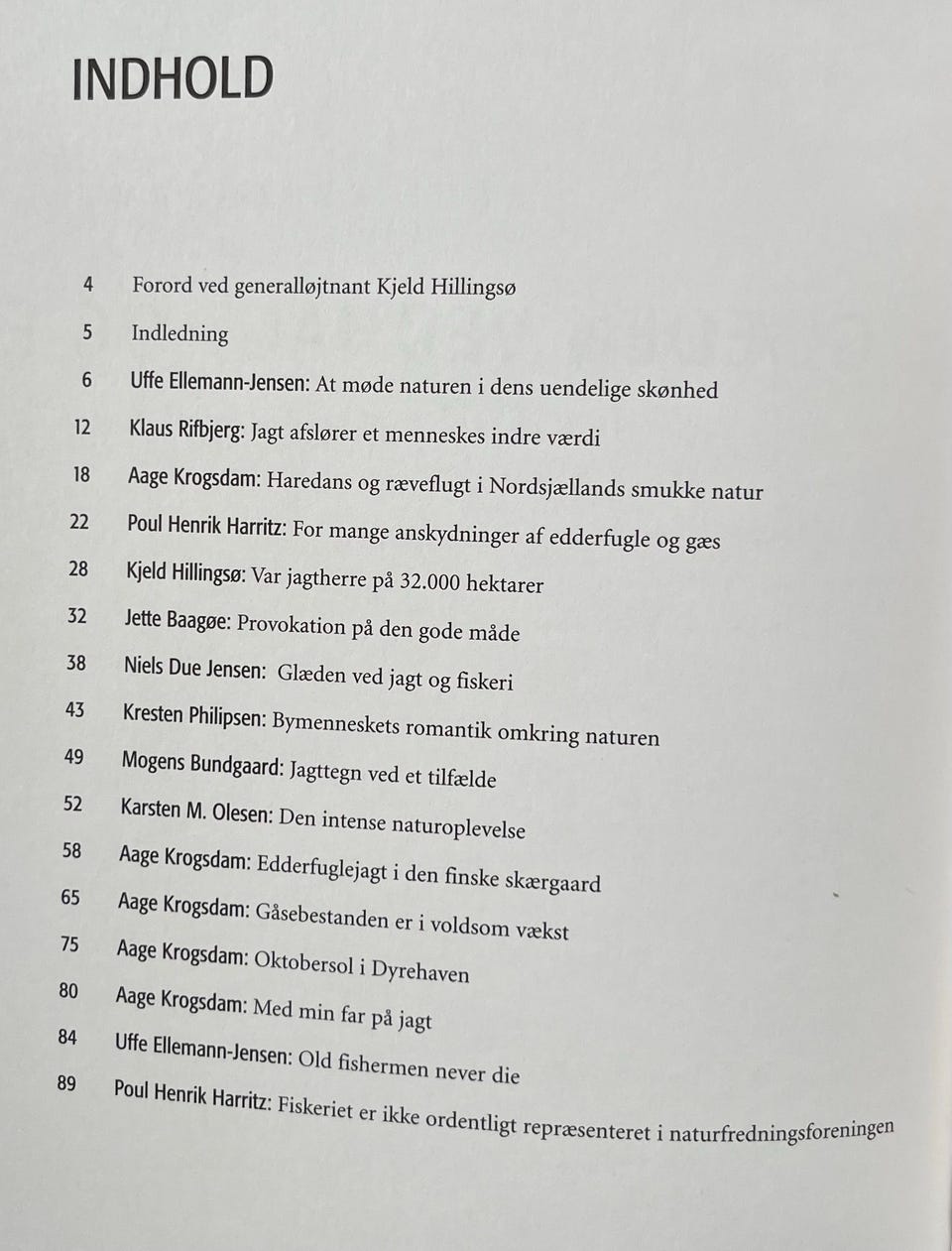 INDHOLD

4 Forord ved generalløjtnant Kjeld Hillingsø

5 Indledning

6 Uffe Ellemann-Jensen: At møde naturen i dens uendelige skønhed

12 Klaus Rifbjerg: Jagt afslører et menneskes indre værdi

18 Aage Krogsdam: Haredans og ræveflugt i Nordsjællands smukke natur

22 Poul Henrik Harritz: For mange anskydninger af edderfugle og gæs

28 Kjeld Hillingsø: Var jagtherre på 32.000 hektarer

32 Jette Baagøe: Provokation på den gode måde

38 Niels Due Jensen: Glæden ved jagt og fiskeri

43 Kresten Philipsen: Bymenneskets romantik omkring naturen

49 Mogens Bundgaard: Jagttegn ved et tilfælde

52 Karsten M. Olesen: Den intense naturoplevelse

58 Aage Krogsdam: Edderfuglejagt i den finske skærgaard

65 Aage Krogsdam: Gåsebestanden er i voldsom vækst

75 Aage Krogsdam: Oktobersol i Dyrehaven

80 Aage Krogsdam: Med min far på jagt

84 Uffe Ellemann-Jensen: Old fishermen never die

89 Poul Henrik Harritz: Fiskeriet er ikke ordentligt repræsenteret i naturfredningsforeningen